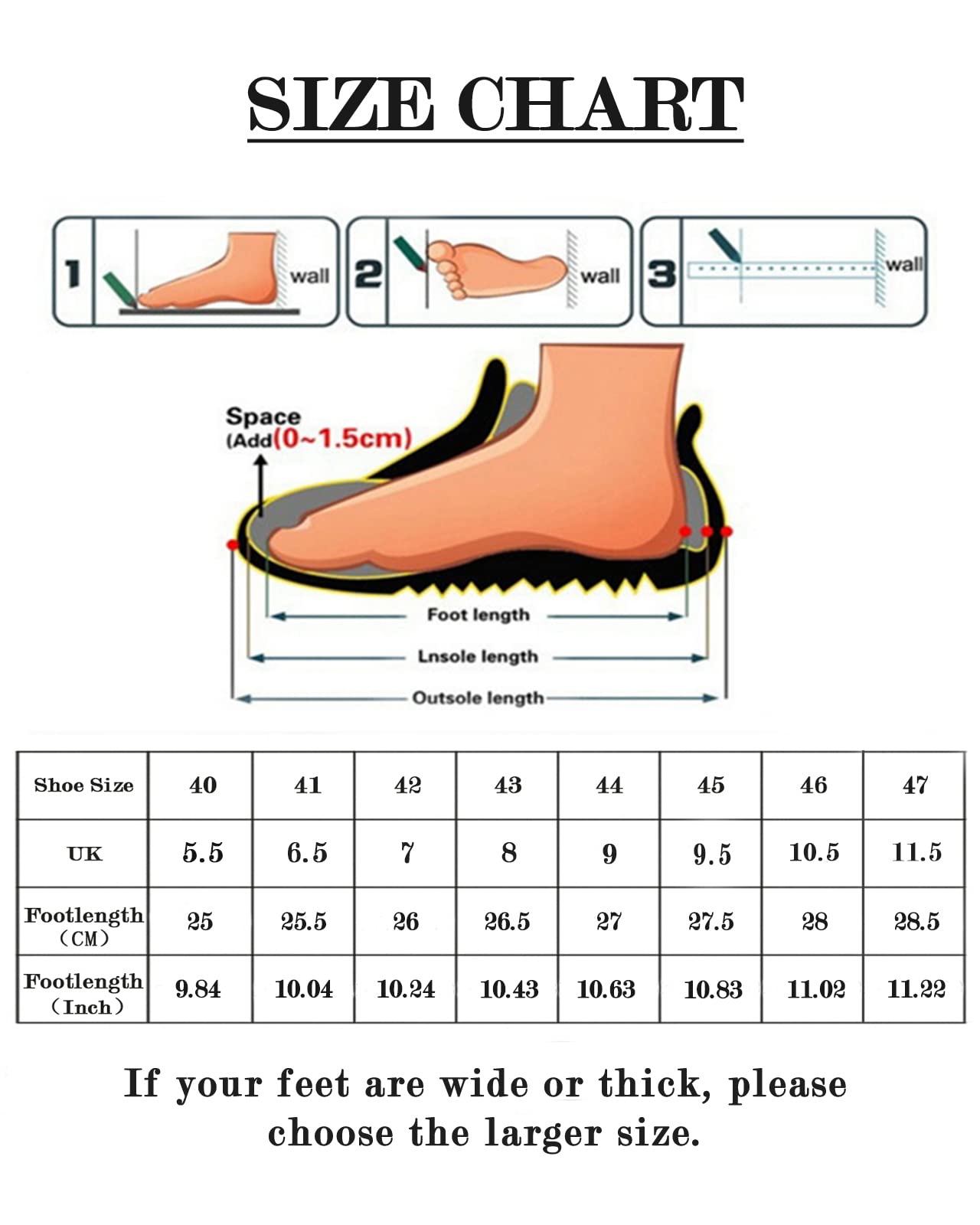 SIZE CHART

1 wall

2 wall

3 wall

Space
(Add(0~1.5cm)

Foot length

Lnsole length

Outsole length

| Shoe Size | 40 | 41 | 42 | 43 | 44 | 45 | 46 | 47 |
|---|---|---|---|---|---|---|---|---|
| UK | 5.5 | 6.5 | 7 | 8 | 9 | 9.5 | 10.5 | 11.5 |
| Footlength (CM) | 25 | 25.5 | 26 | 26.5 | 27 | 27.5 | 28 | 28.5 |
| Footlength (Inch) | 9.84 | 10.04 | 10.24 | 10.43 | 10.63 | 10.83 | 11.02 | 11.22 |

If your feet are wide or thick, please choose the larger size.